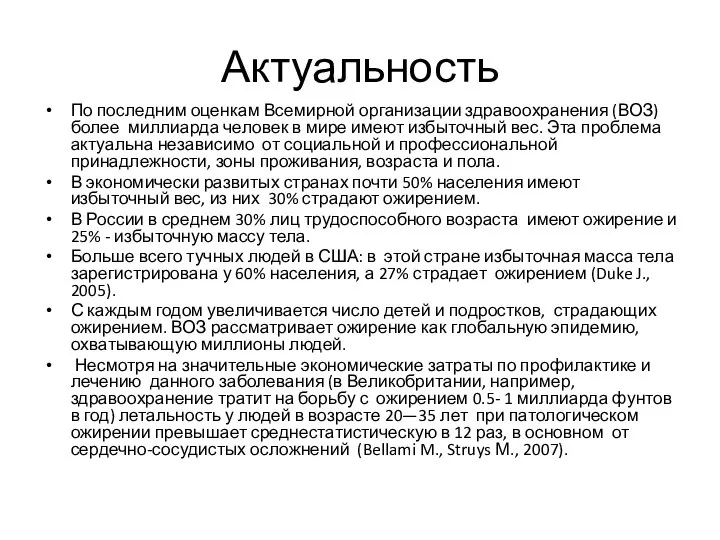 Актуальность

• По последним оценкам Всемирной организации здравоохранения (ВОЗ) более миллиарда человек в мире имеют избыточный вес. Эта проблема актуальна независимо от социальной и профессиональной принадлежности, зоны проживания, возраста и пола.

• В экономически развитых странах почти 50% населения имеют избыточный вес, из них 30% страдают ожирением.

• В России в среднем 30% лиц трудоспособного возраста имеют ожирение и 25% - избыточную массу тела.

• Больше всего тучных людей в США: в этой стране избыточная масса тела зарегистрирована у 60% населения, а 27% страдает ожирением (Duke J., 2005).

• С каждым годом увеличивается число детей и подростков, страдающих ожирением. ВОЗ рассматривает ожирение как глобальную эпидемию, охватывающую миллионы людей.

• Несмотря на значительные экономические затраты по профилактике и лечению данного заболевания (в Великобритании, например, здравоохранение тратит на борьбу с ожирением 0.5- 1 миллиарда фунтов в год) летальность у людей в возрасте 20—35 лет при патологическом ожирении превышает среднестатистическую в 12 раз, в основном от сердечно-сосудистых осложнений (Bellami M., Struys M., 2007).